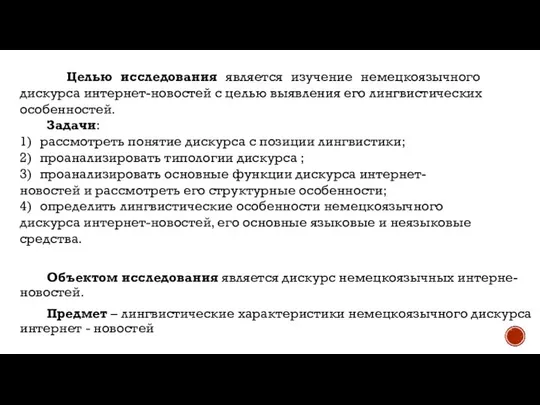 Целью исследования является изучение немецкоязычного дискурса интернет-новостей с целью выявления его лингвистических особенностей.

Задачи:
1) рассмотреть понятие дискурса с позиции лингвистики;
2) проанализировать типологии дискурса ;
3) проанализировать основные функции дискурса интернет-новостей и рассмотреть его структурные особенности;
4) определить лингвистические особенности немецкоязычного дискурса интернет-новостей, его основные языковые и неязыковые средства.

Объектом исследования является дискурс немецкоязычных интерне-новостей.

Предмет – лингвистические характеристики немецкоязычного дискурса интернет - новостей